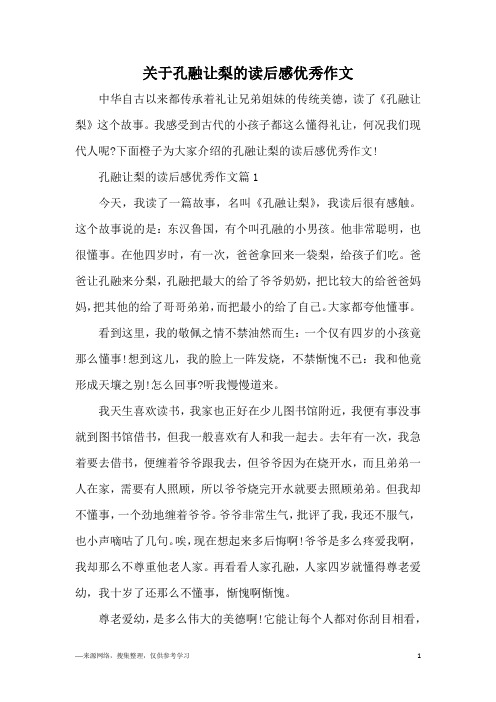 关于孔融让梨的读后感优秀作文

中华自古以来都传承着礼让兄弟姐妹的传统美德，读了《孔融让梨》这个故事。我感受到古代的小孩子都这么懂得礼让，何况我们现代人呢?下面橙子为大家介绍的孔融让梨的读后感优秀作文!

孔融让梨的读后感优秀作文篇1

今天，我读了一篇故事，名叫《孔融让梨》，我读后很有感触。这个故事说的是：东汉鲁国，有个叫孔融的小男孩。他非常聪明，也很懂事。在他四岁时，有一次，爸爸拿回来一袋梨，给孩子们吃。爸爸让孔融来分梨，孔融把最大的给了爷爷奶奶，把比较大的给爸爸妈妈，把其他的给了哥哥弟弟，而把最小的给了自己。大家都夸他懂事。

看到这里，我的敬佩之情不禁油然而生：一个仅有四岁的小孩竟那么懂事!想到这儿，我的脸上一阵发烧，不禁惭愧不已：我和他竟形成天壤之别!怎么回事?听我慢慢道来。

我天生喜欢读书，我家也正好在少儿图书馆附近，我便有事没事就到图书馆借书，但我一般喜欢有人和我一起去。去年有一次，我急着要去借书，便缠着爷爷跟我去，但爷爷因为在烧开水，而且弟弟一人在家，需要有人照顾，所以爷爷烧完开水就要去照顾弟弟。但我却不懂事，一个劲地缠着爷爷。爷爷非常生气，批评了我，我还不服气，也小声嘀咕了几句。唉，现在想起来多后悔啊!爷爷是多么疼爱我啊，我却那么不尊重他老人家。再看看人家孔融，人家四岁就懂得尊老爱幼，我十岁了还那么不懂事，惭愧啊惭愧。

尊老爱幼，是多么伟大的美德啊!它能让每个人都对你刮目相看，

—来源网络，搜集整理，仅供参考学习

1